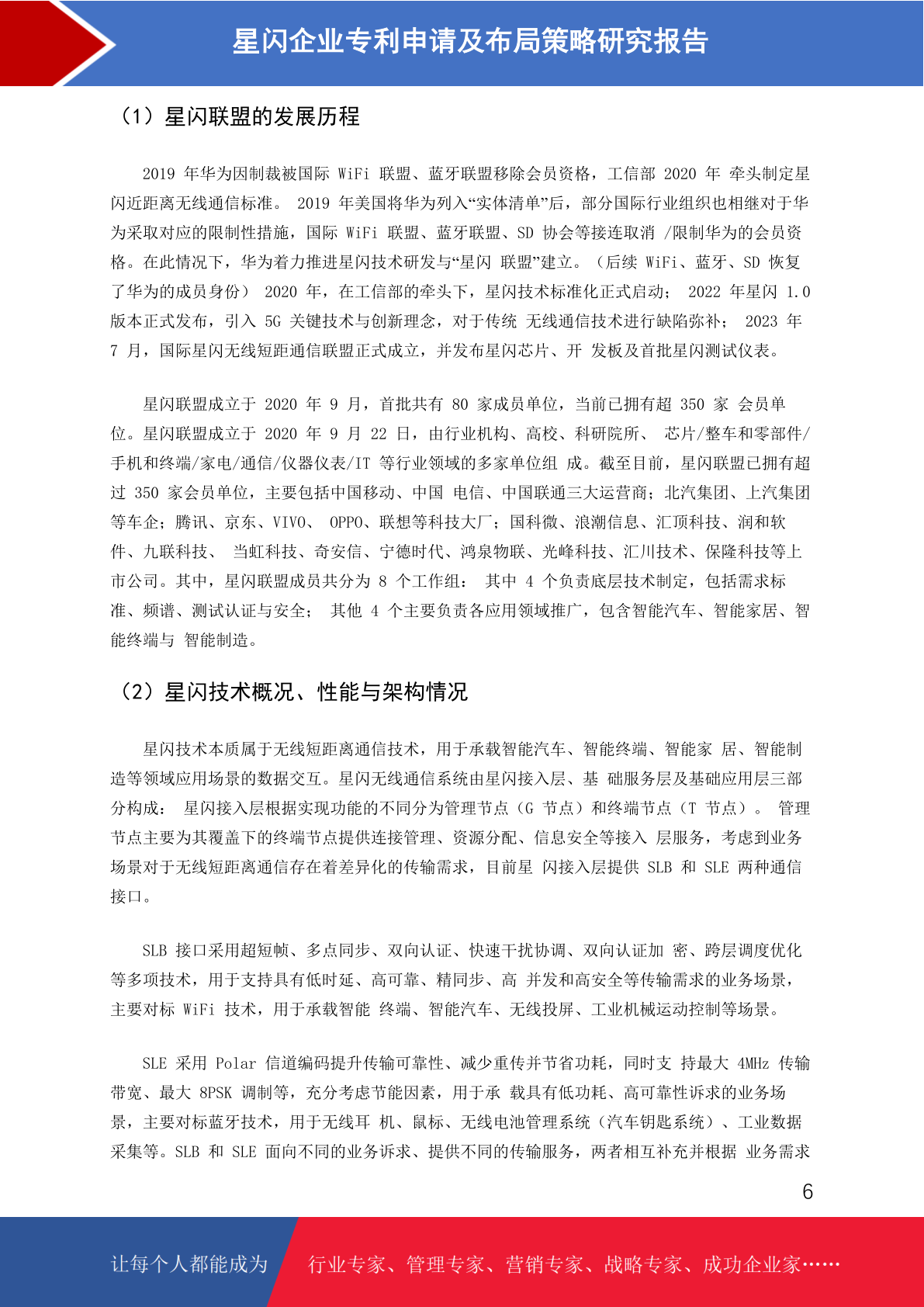 星闪企业专利申请及布局策略研究报告

（1）星闪联盟的发展历程

2019 年华为因制裁被国际 WiFi 联盟、蓝牙联盟移除会员资格，工信部 2020 年 牵头制定星闪近距离无线通信标准。 2019 年美国将华为列入“实体清单”后，部分国际行业组织也相继对于华为采取对应的限制性措施，国际 WiFi 联盟、蓝牙联盟、SD 协会等接连取消 /限制华为的会员资格。在此情况下，华为着力推进星闪技术研发与“星闪 联盟”建立。（后续 WiFi、蓝牙、SD 恢复了华为的成员身份） 2020 年，在工信部的牵头下，星闪技术标准化正式启动； 2022 年星闪 1.0 版本正式发布，引入 5G 关键技术与创新理念，对于传统 无线通信技术进行缺陷弥补； 2023 年 7 月，国际星闪无线短距通信联盟正式成立，并发布星闪芯片、开 发板及首批星闪测试仪表。

星闪联盟成立于 2020 年 9 月，首批共有 80 家成员单位，当前已拥有超 350 家 会员单位。星闪联盟成立于 2020 年 9 月 22 日，由行业机构、高校、科研院所、 芯片/整车和零部件/手机和终端/家电/通信/仪器仪表/IT 等行业领域的多家单位组 成。截至目前，星闪联盟已拥有超过 350 家会员单位，主要包括中国移动、中国 电信、中国联通三大运营商；北汽集团、上汽集团等车企；腾讯、京东、VIVO、 OPPO、联想等科技大厂；国科微、浪潮信息、汇顶科技、润和软件、九联科技、 当虹科技、奇安信、宁德时代、鸿泉物联、光峰科技、汇川技术、保隆科技等上市公司。其中，星闪联盟成员共分为 8 个工作组： 其中 4 个负责底层技术制定，包括需求标准、频谱、测试认证与安全； 其他 4 个主要负责各应用领域推广，包含智能汽车、智能家居、智能终端与 智能制造。

（2）星闪技术概况、性能与架构情况

星闪技术本质属于无线短距离通信技术，用于承载智能汽车、智能终端、智能家 居、智能制造等领域应用场景的数据交互。星闪无线通信系统由星闪接入层、基 础服务层及基础应用层三部分构成： 星闪接入层根据实现功能的不同分为管理节点（G 节点）和终端节点（T 节点）。 管理节点主要为其覆盖下的终端节点提供连接管理、资源分配、信息安全等接入 层服务，考虑到业务场景对于无线短距离通信存在着差异化的传输需求，目前星 闪接入层提供 SLB 和 SLE 两种通信接口。

SLB 接口采用超短帧、多点同步、双向认证、快速干扰协调、双向认证加 密、跨层调度优化等多项技术，用于支持具有低时延、高可靠、精同步、高 并发和高安全等传输需求的业务场景，主要对标 WiFi 技术，用于承载智能 终端、智能汽车、无线投屏、工业机械运动控制等场景。

SLE 采用 Polar 信道编码提升传输可靠性、减少重传并节省功耗，同时支 持最大 4MHz 传输带宽、最大 8PSK 调制等，充分考虑节能因素，用于承 载具有低功耗、高可靠性诉求的业务场景，主要对标蓝牙技术，用于无线耳 机、鼠标、无线电池管理系统（汽车钥匙系统）、工业数据采集等。SLB 和 SLE 面向不同的业务诉求、提供不同的传输服务，两者相互补充并根据 业务需求

6

让每个人都能成为

行业专家、管理专家、营销专家、战略专家、成功企业家……